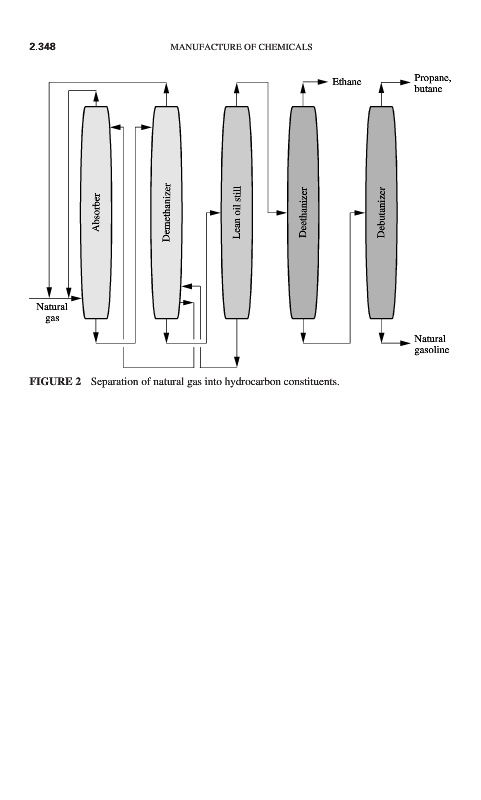 2.348 MANUFACTURE OF CHEMICALS

Ethane

Propane, butane

Absorber

Demethanizer

Lean oil still

Deethanizer

Debutanizer

Natural gas

Natural gasoline

FIGURE 2 Separation of natural gas into hydrocarbon constituents.